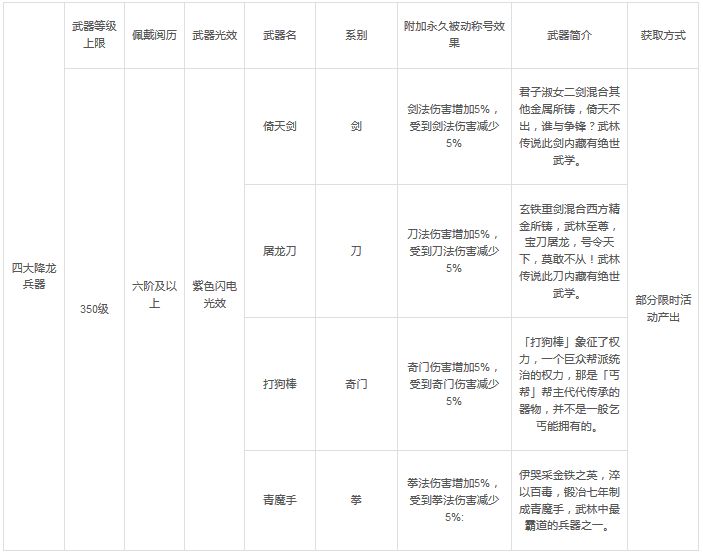 |  | 武器等级上限 | 佩戴阅历 | 武器光效 | 武器名 | 系别 | 附加永久被动称号效果 | 武器简介 | 获取方式 |
|---|---|---|---|---|---|---|---|---|
| 四大降龙兵器 | 350级 | 六阶及以上 | 紫色闪电光效 | 倚天剑 | 剑 | 剑法伤害增加5%，受到剑法伤害减少5% | 君子淑女二剑混合其他金属所铸，倚天不出，谁与争锋？武林传说此剑内藏有绝世武学。 | 部分限时活动产出 |
|  |  |  |  | 屠龙刀 | 刀 | 刀法伤害增加5%，受到刀法伤害减少5% | 玄铁重剑混合西方精金所铸，武林至尊，宝刀屠龙，号令天下，莫敢不从！武林传说此刀内藏有绝世武学。 |  |
|  |  |  |  | 打狗棒 | 奇门 | 奇门伤害增加5%，受到奇门伤害减少5% | 「打狗棒」象征了权力，一个巨众帮派统治的权力，那是「丐帮」帮主代代传承的器物，并不是一般乞丐能拥有的。 |  |
|  |  |  |  | 青魔手 | 拳 | 拳法伤害增加5%，受到拳法伤害减少5%: | 伊哭采金铁之英，淬以百毒，锻冶七年制成青魔手，武林中最霸道的兵器之一。 |  |